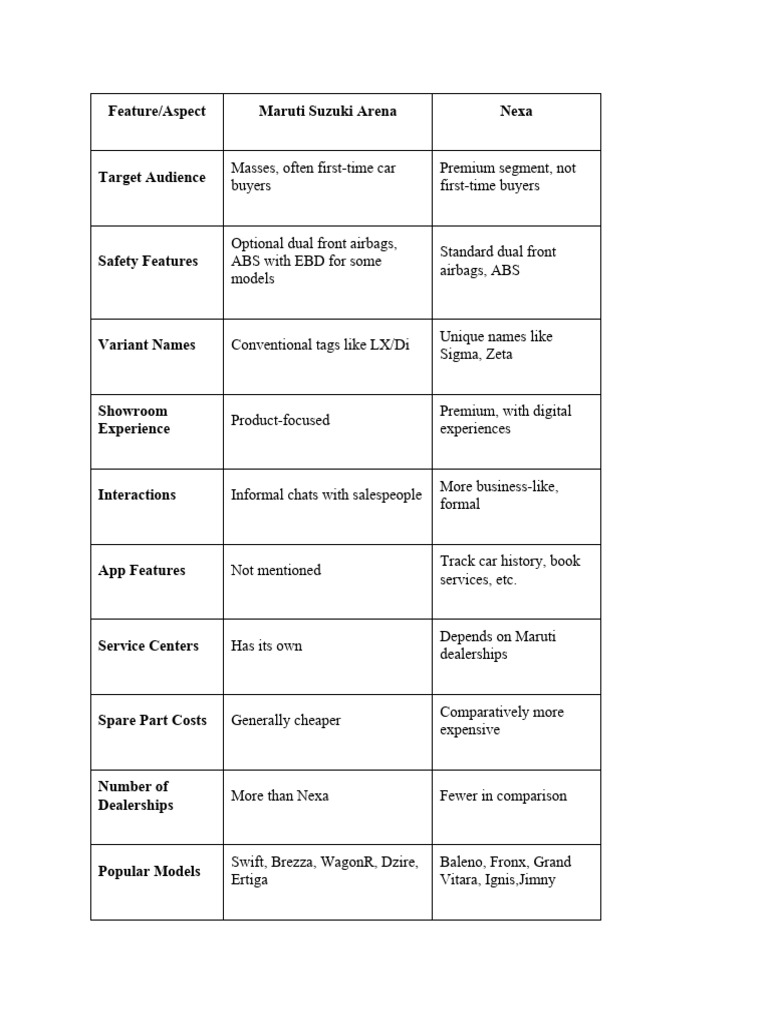 | Feature/Aspect | Maruti Suzuki Arena | Nexa |
|---|---|---|
| Target Audience | Masses, often first-time car buyers | Premium segment, not first-time buyers |
| Safety Features | Optional dual front airbags, ABS with EBD for some models | Standard dual front airbags, ABS |
| Variant Names | Conventional tags like LX/Di | Unique names like Sigma, Zeta |
| Showroom Experience | Product-focused | Premium, with digital experiences |
| Interactions | Informal chats with salespeople | More business-like, formal |
| App Features | Not mentioned | Track car history, book services, etc. |
| Service Centers | Has its own | Depends on Maruti dealerships |
| Spare Part Costs | Generally cheaper | Comparatively more expensive |
| Number of Dealerships | More than Nexa | Fewer in comparison |
| Popular Models | Swift, Brezza, WagonR, Dzire, Ertiga | Baleno, Fronx, Grand Vitara, Ignis,Jimny |